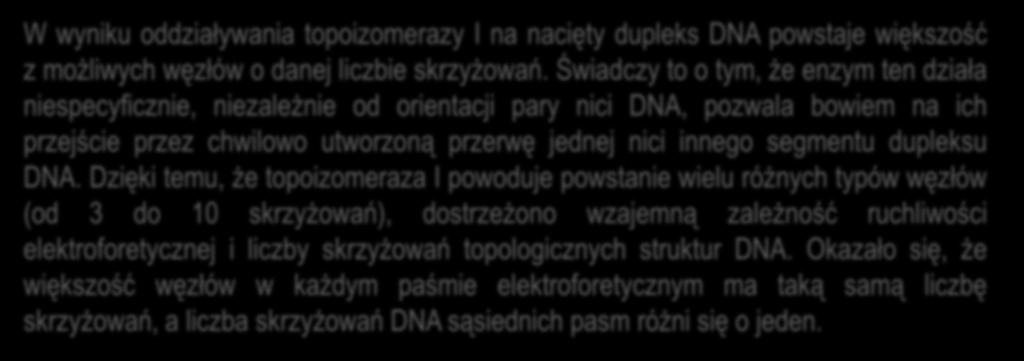 W wyniku oddziaływania topoizomerazy I na nacięty dupleks DNA powstaje większość z możliwych węzłów o danej liczbie skrzyżowań. Świadczy to o tym, że enzym ten działa niespecyficznie, niezależnie od orientacji pary nici DNA, pozwala bowiem na ich przejście przez chwilowo utworzoną przerwę jednej nici innego segmentu dupleksu DNA. Dzięki temu, że topoizomeraza I powoduje powstanie wielu różnych typów węzłów (od 3 do 10 skrzyżowań), dostrzeżono wzajemną zależność ruchliwości elektroforetycznej i liczby skrzyżowań topologicznych struktur DNA. Okazało się, że większość węzłów w każdym paśmie elektroforetycznym ma taką samą liczbę skrzyżowań, a liczba skrzyżowań DNA sąsiednich pasm różni się o jeden.